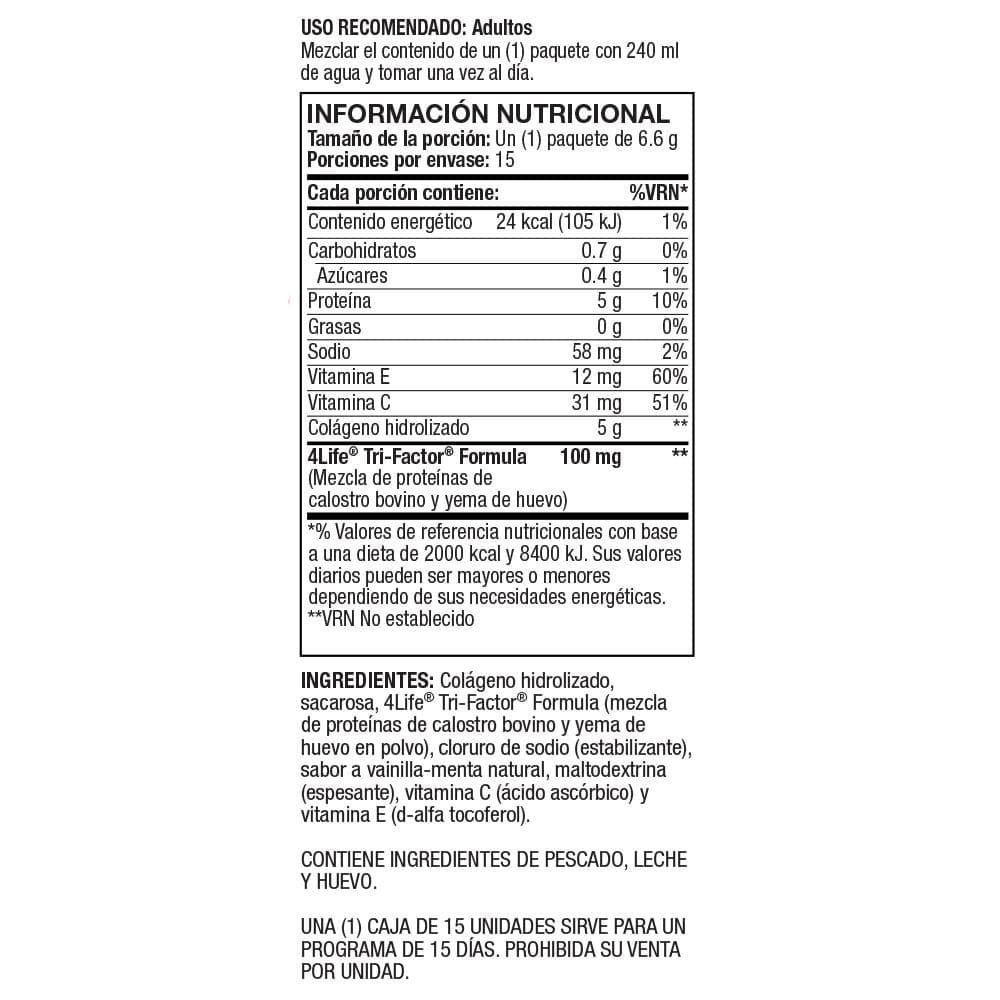 USO RECOMENDADO: Adultos
Mezclar el contenido de un (1) paquete con 240 ml de agua y tomar una vez al día.

INFORMACIÓN NUTRICIONAL
Tamaño de la porción: Un (1) paquete de 6.6 g
Porciones por envase: 15

| Cada porción contiene: | | %VRN* |
|---|---|---|
| Contenido energético | 24 kcal (105 kJ) | 1% |
| Carbohidratos | 0.7 g | 0% |
| Azúcares | 0.4 g | 1% |
| Proteína | 5 g | 10% |
| Grasas | 0 g | 0% |
| Sodio | 58 mg | 2% |
| Vitamina E | 12 mg | 60% |
| Vitamina C | 31 mg | 51% |
| Colágeno hidrolizado | 5 g | ** |
| 4Life® Tri-Factor® Formula (Mezcla de proteínas de calostro bovino y yema de huevo) | 100 mg | ** |

*% Valores de referencia nutricionales con base a una dieta de 2000 kcal y 8400 kJ. Sus valores diarios pueden ser mayores o menores dependiendo de sus necesidades energéticas.
**VRN No establecido

INGREDIENTES: Colágeno hidrolizado, sacarosa, 4Life® Tri-Factor® Formula (mezcla de proteínas de calostro bovino y yema de huevo en polvo), cloruro de sodio (estabilizante), sabor a vainilla-menta natural, maltodextrina (espesante), vitamina C (ácido ascórbico) y vitamina E (d-alfa tocoferol).

CONTIENE INGREDIENTES DE PESCADO, LECHE Y HUEVO.

UNA (1) CAJA DE 15 UNIDADES SIRVE PARA UN PROGRAMA DE 15 DÍAS. PROHIBIDA SU VENTA POR UNIDAD.